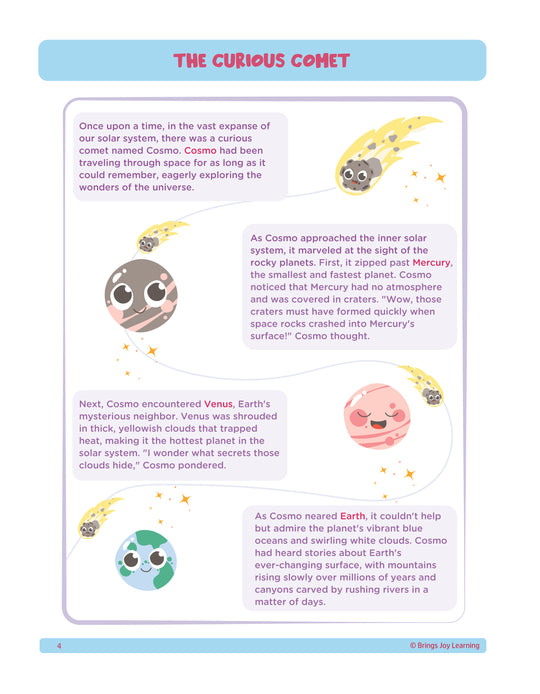 THE CURIOUS COMET

Once upon a time, in the vast expanse of our solar system, there was a curious comet named Cosmo. Cosmo had been traveling through space for as long as it could remember, eagerly exploring the wonders of the universe.

As Cosmo approached the inner solar system, it marveled at the sight of the rocky planets. First, it zipped past Mercury, the smallest and fastest planet. Cosmo noticed that Mercury had no atmosphere and was covered in craters. "Wow, those craters must have formed quickly when space rocks crashed into Mercury's surface!" Cosmo thought.

Next, Cosmo encountered Venus, Earth's mysterious neighbor. Venus was shrouded in thick, yellowish clouds that trapped heat, making it the hottest planet in the solar system. "I wonder what secrets those clouds hide," Cosmo pondered.

As Cosmo neared Earth, it couldn't help but admire the planet's vibrant blue oceans and swirling white clouds. Cosmo had heard stories about Earth's ever-changing surface, with mountains rising slowly over millions of years and canyons carved by rushing rivers in a matter of days.

4

© Brings Joy Learning